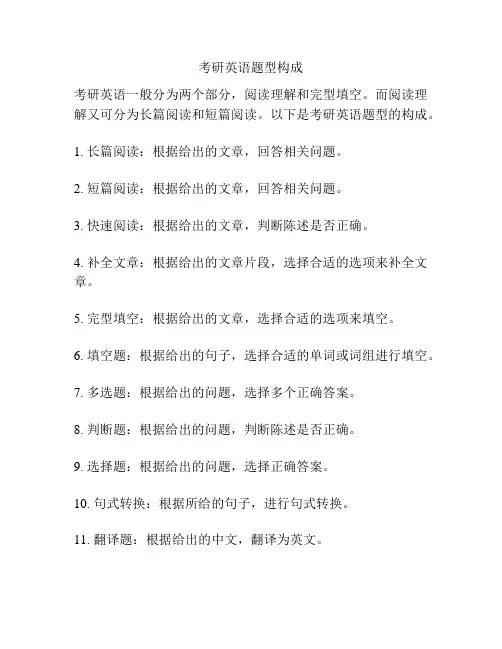 考研英语题型构成

考研英语一般分为两个部分，阅读理解和完型填空。而阅读理解又可分为长篇阅读和短篇阅读。以下是考研英语题型的构成。

1. 长篇阅读：根据给出的文章，回答相关问题。

2. 短篇阅读：根据给出的文章，回答相关问题。

3. 快速阅读：根据给出的文章，判断陈述是否正确。

4. 补全文章：根据给出的文章片段，选择合适的选项来补全文章。

5. 完型填空：根据给出的文章，选择合适的选项来填空。

6. 填空题：根据给出的句子，选择合适的单词或词组进行填空。

7. 多选题：根据给出的问题，选择多个正确答案。

8. 判断题：根据给出的问题，判断陈述是否正确。

9. 选择题：根据给出的问题，选择正确答案。

10. 句式转换：根据所给的句子，进行句式转换。

11. 翻译题：根据给出的中文，翻译为英文。